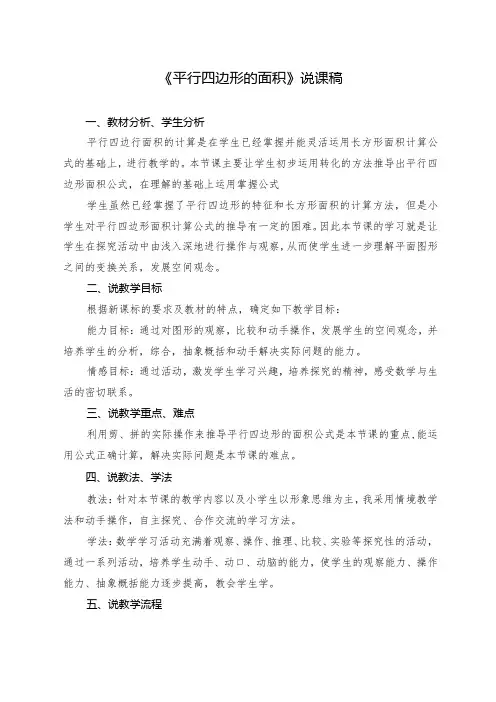 《平行四边形的面积》说课稿

一、教材分析、学生分析

平行四边行面积的计算是在学生已经掌握并能灵活运用长方形面积计算公式的基础上，进行教学的，本节课主要让学生初步运用转化的方法推导出平行四边形面积公式，在理解的基础上运用掌握公式

学生虽然已经掌握了平行四边形的特征和长方形面积的计算方法，但是小学生对平行四边形面积计算公式的推导有一定的困难。因此本节课的学习就是让学生在探究活动中由浅入深地进行操作与观察，从而使学生进一步理解平面图形之间的变换关系，发展空间观念。

二、说教学目标

根据新课标的要求及教材的特点，确定如下教学目标：

能力目标：通过对图形的观察，比较和动手操作，发展学生的空间观念，并培养学生的分析，综合，抽象概括和动手解决实际问题的能力。

情感目标：通过活动，激发学生学习兴趣，培养探究的精神，感受数学与生活的密切联系。

三、说教学重点、难点

利用剪、拼的实际操作来推导平行四边形的面积公式是本节课的重点，能运用公式正确计算，解决实际问题是本节课的难点。

四、说教法、学法

教法：针对本节课的教学内容以及小学生以形象思维为主，我采用情境教学法和动手操作，自主探究、合作交流的学习方法。

学法：数学学习活动充满着观察、操作、推理、比较、实验等探究性的活动，通过一系列活动，培养学生动手、动口、动脑的能力，使学生的观察能力、操作能力、抽象概括能力逐步提高，教会学生学。

五、说教学流程